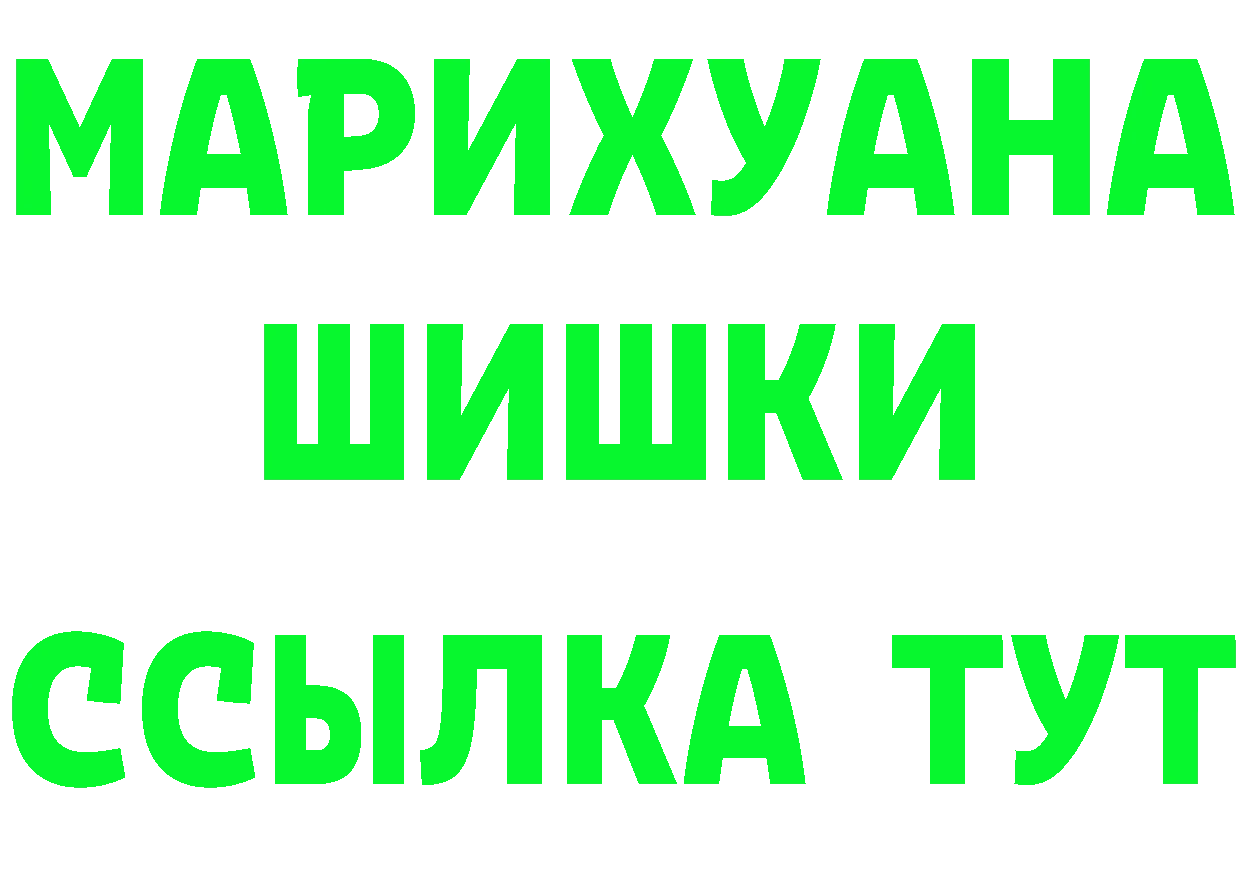 МАРИХУАНА
ШИШКИ
ССЫЛКА ТУТ